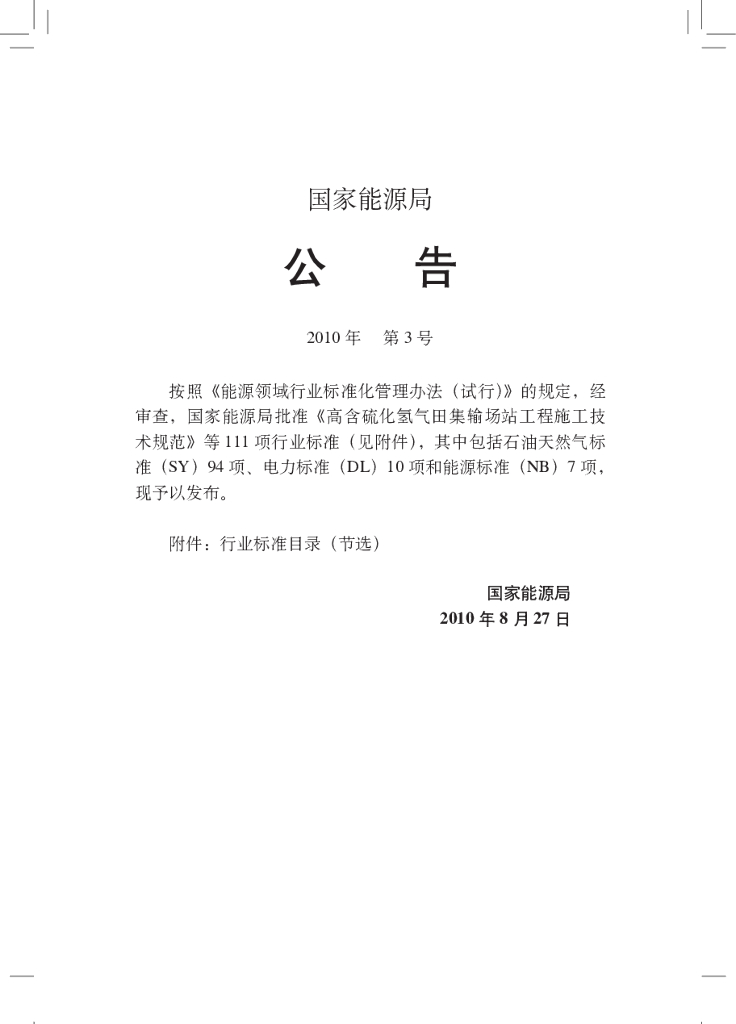 国家能源局

公　告

2010 年　第 3 号

按照《能源领域行业标准化管理办法（试行）》的规定，经审查，国家能源局批准《高含硫化氢气田集输场站工程施工技术规范》等 111 项行业标准（见附件），其中包括石油天然气标准（SY）94 项、电力标准（DL）10 项和能源标准（NB）7 项，现予以发布。

附件：行业标准目录（节选）

国家能源局
2010 年 8 月 27 日